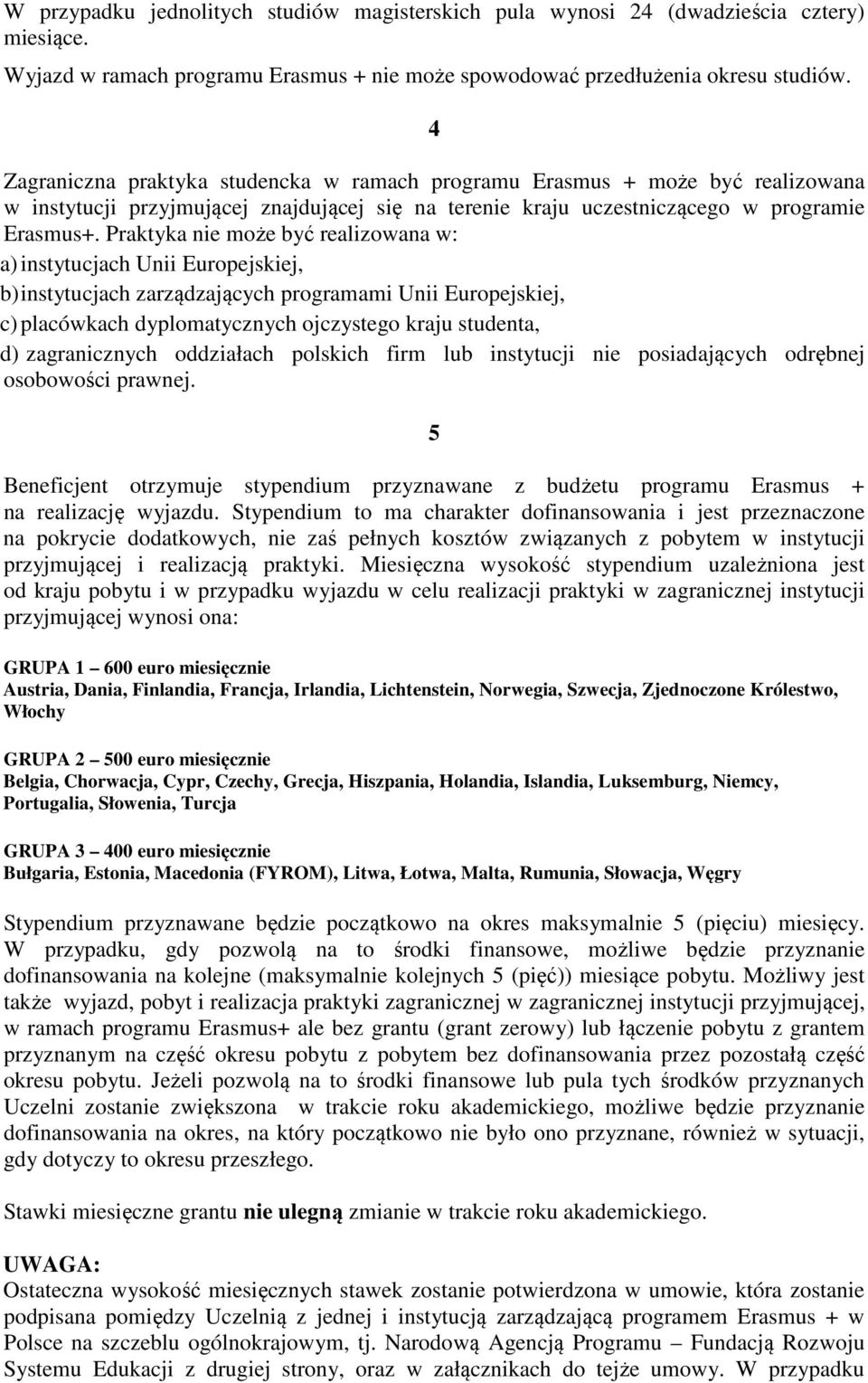 W przypadku jednolitych studiów magisterskich pula wynosi 24 (dwadzieścia cztery) miesiące.

Wyjazd w ramach programu Erasmus + nie może spowodować przedłużenia okresu studiów.

4

Zagraniczna praktyka studencka w ramach programu Erasmus + może być realizowana w instytucji przyjmującej znajdującej się na terenie kraju uczestniczącego w programie Erasmus+. Praktyka nie może być realizowana w:
a) instytucjach Unii Europejskiej,
b) instytucjach zarządzających programami Unii Europejskiej,
c) placówkach dyplomatycznych ojczystego kraju studenta,
d) zagranicznych oddziałach polskich firm lub instytucji nie posiadających odrębnej osobowości prawnej.

5

Beneficjent otrzymuje stypendium przyznawane z budżetu programu Erasmus + na realizację wyjazdu. Stypendium to ma charakter dofinansowania i jest przeznaczone na pokrycie dodatkowych, nie zaś pełnych kosztów związanych z pobytem w instytucji przyjmującej i realizacją praktyki. Miesięczna wysokość stypendium uzależniona jest od kraju pobytu i w przypadku wyjazdu w celu realizacji praktyki w zagranicznej instytucji przyjmującej wynosi ona:

GRUPA 1 – 600 euro miesięcznie
Austria, Dania, Finlandia, Francja, Irlandia, Lichtenstein, Norwegia, Szwecja, Zjednoczone Królestwo, Włochy

GRUPA 2 – 500 euro miesięcznie
Belgia, Chorwacja, Cypr, Czechy, Grecja, Hiszpania, Holandia, Islandia, Luksemburg, Niemcy, Portugalia, Słowenia, Turcja

GRUPA 3 – 400 euro miesięcznie
Bułgaria, Estonia, Macedonia (FYROM), Litwa, Łotwa, Malta, Rumunia, Słowacja, Węgry

Stypendium przyznawane będzie początkowo na okres maksymalnie 5 (pięciu) miesięcy. W przypadku, gdy pozwolą na to środki finansowe, możliwe będzie przyznanie dofinansowania na kolejne (maksymalnie kolejnych 5 (pięć)) miesiące pobytu. Możliwy jest także wyjazd, pobyt i realizacja praktyki zagranicznej w zagranicznej instytucji przyjmującej, w ramach programu Erasmus+ ale bez grantu (grant zerowy) lub łączenie pobytu z grantem przyznanym na część okresu pobytu z pobytem bez dofinansowania przez pozostałą część okresu pobytu. Jeżeli pozwolą na to środki finansowe lub pula tych środków przyznanych Uczelni zostanie zwiększona w trakcie roku akademickiego, możliwe będzie przyznanie dofinansowania na okres, na który początkowo nie było ono przyznane, również w sytuacji, gdy dotyczy to okresu przeszłego.

Stawki miesięczne grantu nie ulegną zmianie w trakcie roku akademickiego.

UWAGA:
Ostateczna wysokość miesięcznych stawek zostanie potwierdzona w umowie, która zostanie podpisana pomiędzy Uczelnią z jednej i instytucją zarządzającą programem Erasmus + w Polsce na szczeblu ogólnokrajowym, tj. Narodową Agencją Programu – Fundacją Rozwoju Systemu Edukacji z drugiej strony, oraz w załącznikach do tejże umowy. W przypadku